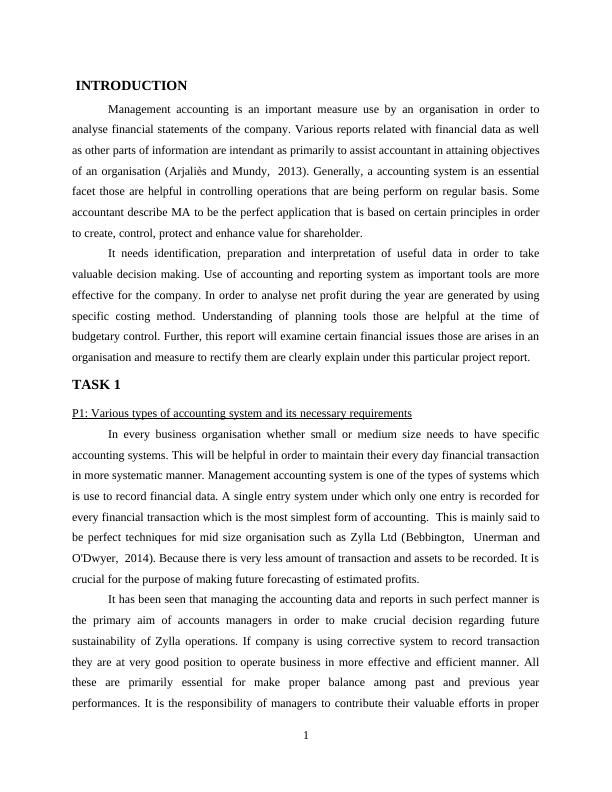 INTRODUCTION

Management accounting is an important measure use by an organisation in order to analyse financial statements of the company. Various reports related with financial data as well as other parts of information are intendant as primarily to assist accountant in attaining objectives of an organisation (Arjaliès and Mundy, 2013). Generally, a accounting system is an essential facet those are helpful in controlling operations that are being perform on regular basis. Some accountant describe MA to be the perfect application that is based on certain principles in order to create, control, protect and enhance value for shareholder.

It needs identification, preparation and interpretation of useful data in order to take valuable decision making. Use of accounting and reporting system as important tools are more effective for the company. In order to analyse net profit during the year are generated by using specific costing method. Understanding of planning tools those are helpful at the time of budgetary control. Further, this report will examine certain financial issues those are arises in an organisation and measure to rectify them are clearly explain under this particular project report.

TASK 1

P1: Various types of accounting system and its necessary requirements

In every business organisation whether small or medium size needs to have specific accounting systems. This will be helpful in order to maintain their every day financial transaction in more systematic manner. Management accounting system is one of the types of systems which is use to record financial data. A single entry system under which only one entry is recorded for every financial transaction which is the most simplest form of accounting. This is mainly said to be perfect techniques for mid size organisation such as Zylla Ltd (Bebbington, Unerman and O'Dwyer, 2014). Because there is very less amount of transaction and assets to be recorded. It is crucial for the purpose of making future forecasting of estimated profits.

It has been seen that managing the accounting data and reports in such perfect manner is the primary aim of accounts managers in order to make crucial decision regarding future sustainability of Zylla operations. If company is using corrective system to record transaction they are at very good position to operate business in more effective and efficient manner. All these are primarily essential for make proper balance among past and previous year performances. It is the responsibility of managers to contribute their valuable efforts in proper

1